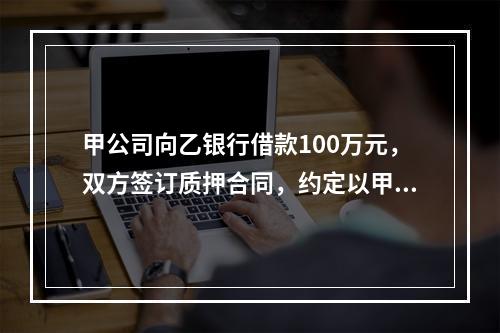 甲公司向乙银行借款100万元，双方签订质押合同，约定以甲...